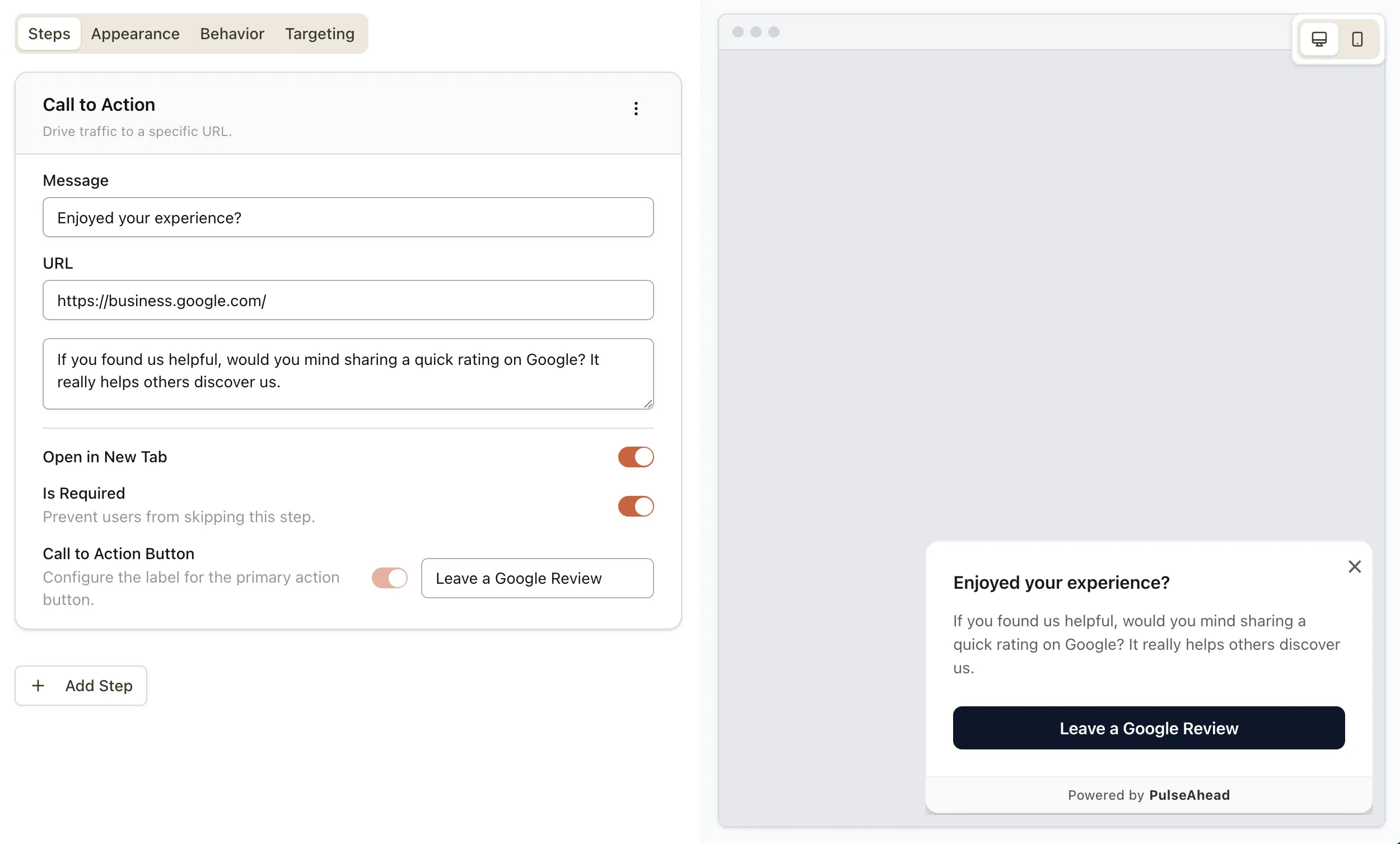 Steps Appearance Behavior Targeting

Call to Action

Drive traffic to a specific URL.

Message

Enjoyed your experience?

URL

https://business.google.com/

If you found us helpful, would you mind sharing a quick rating on Google? It really helps others discover us.

Open in New Tab

Is Required

Prevent users from skipping this step.

Call to Action Button

Configure the label for the primary action button.

Leave a Google Review

+ Add Step

Enjoyed your experience?

If you found us helpful, would you mind sharing a quick rating on Google? It really helps others discover us.

Leave a Google Review

Powered by PulseAhead